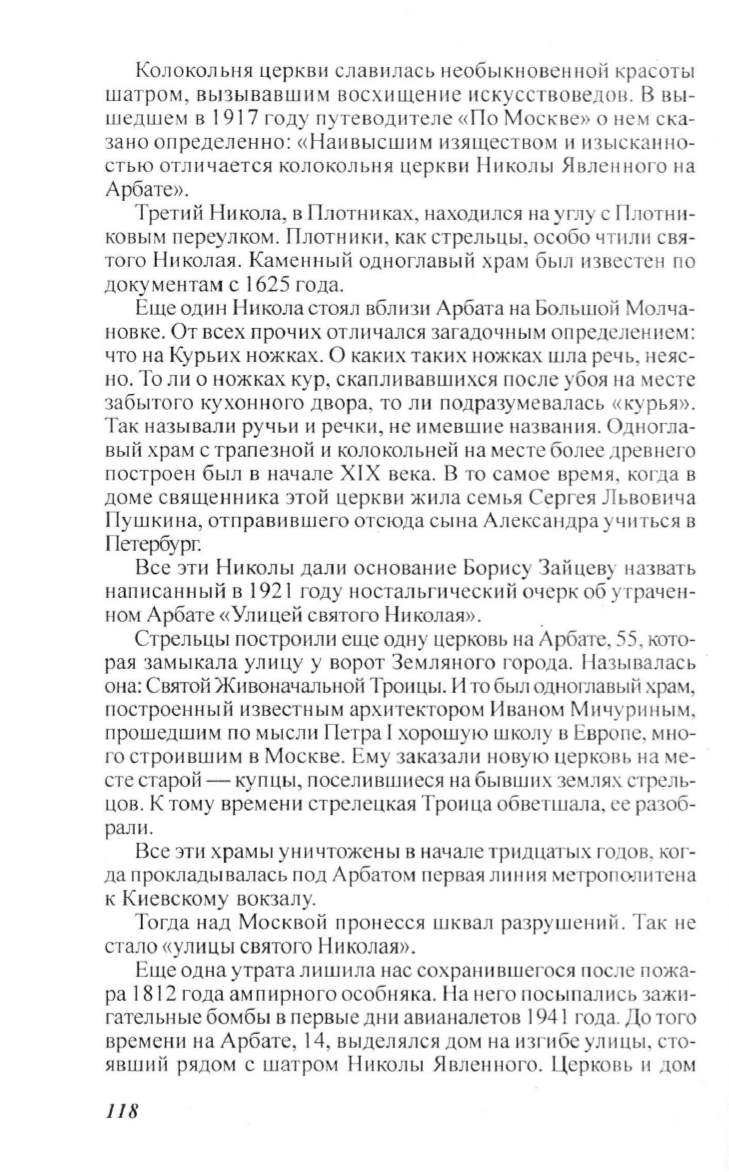 Колокольня церкви славилась необыкновенной красоты шатром, вызывавшим восхищение искусствоведов. В вышедшем в 1917 году путеводителе «По Москве» о нем сказано определенно: «Наивысшим изяществом и изысканностью отличается колокольня церкви Николы Явленного на Арбате».

Третий Никола, в Плотниках, находился на углу с Плотниковым переулком. Плотники, как стрельцы, особо чтили святого Николая. Каменный одноглавый храм был известен по документам с 1625 года.

Еще один Никола стоял вблизи Арбата на Большой Молчановке. От всех прочих отличался загадочным определением: что на Курьих ножках. О каких таких ножках шла речь, неясно. То ли о ножках кур, скапливавшихся после убоя на месте забытого кухонного двора, то ли подразумевалась «курья». Так называли ручьи и речки, не имевшие названия. Одноглавый храм с трапезной и колокольней на месте более древнего построен был в начале XIX века. В то самое время, когда в доме священника этой церкви жила семья Сергея Львовича Пушкина, отправившего отсюда сына Александра учиться в Петербург.

Все эти Николы дали основание Борису Зайцеву назвать написанный в 1921 году ностальгический очерк об утраченном Арбате «Улицей святого Николая».

Стрельцы построили еще одну церковь на Арбате, 55, которая замыкала улицу у ворот Земляного города. Называлась она: Святой Живоначальной Троицы. И то был одноглавый храм, построенный известным архитектором Иваном Мичуриным, прошедшим по мысли Петра I хорошую школу в Европе, много строившим в Москве. Ему заказали новую церковь на месте старой — купцы, поселившиеся на бывших землях стрельцов. К тому времени стрелецкая Троица обветшала, ее разобрали.

Все эти храмы уничтожены в начале тридцатых годов, когда прокладывалась под Арбатом первая линия метрополитена к Киевскому вокзалу.

Тогда над Москвой пронесся шквал разрушений. Так не стало «улицы святого Николая».

Еще одна утрата лишила нас сохранившегося после пожара 1812 года ампирного особняка. На него посыпались зажигательные бомбы в первые дни авианалетов 1941 года. До того времени на Арбате, 14, выделялся дом на изгибе улицы, стоявший рядом с шатром Николы Явленного. Церковь и дом

118